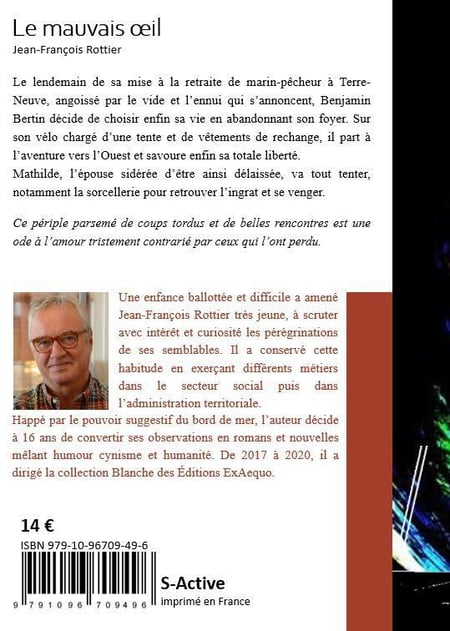 Le mauvais œil
Jean-François Rottier

Le lendemain de sa mise à la retraite de marin-pêcheur à Terre-Neuve, angoissé par le vide et l'ennui qui s'annoncent, Benjamin Bertin décide de choisir enfin sa vie en abandonnant son foyer. Sur son vélo chargé d'une tente et de vêtements de rechange, il part à l'aventure vers l'Ouest et savoure enfin sa totale liberté.
Mathilde, l'épouse sidérée d'être ainsi délaissée, va tout tenter, notamment la sorcellerie pour retrouver l'ingrat et se venger.

Ce périple parsemé de coups tordus et de belles rencontres est une ode à l'amour tristement contrarié par ceux qui l'ont perdu.

Une enfance ballottée et difficile a amené Jean-François Rottier très jeune, à scruter avec intérêt et curiosité les pérégrinations de ses semblables. Il a conservé cette habitude en exerçant différents métiers dans le secteur social puis dans l'administration territoriale.
Happé par le pouvoir suggestif du bord de mer, l'auteur décide à 16 ans de convertir ses observations en romans et nouvelles mêlant humour cynisme et humanité. De 2017 à 2020, il a dirigé la collection Blanche des Éditions ExAequo.

14 €
ISBN 979-10-96709-49-6
9 791096 709496
S-Active
imprimé en France